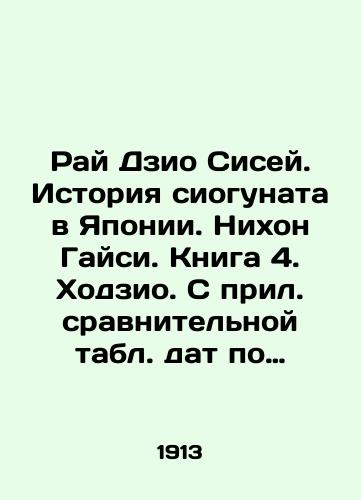 Рай Дзио Сисей. История сиогуната в Японии. Нихон Гайси. Книга 4. Ходзио. С прил. сравнительной табл. дат по…

1913